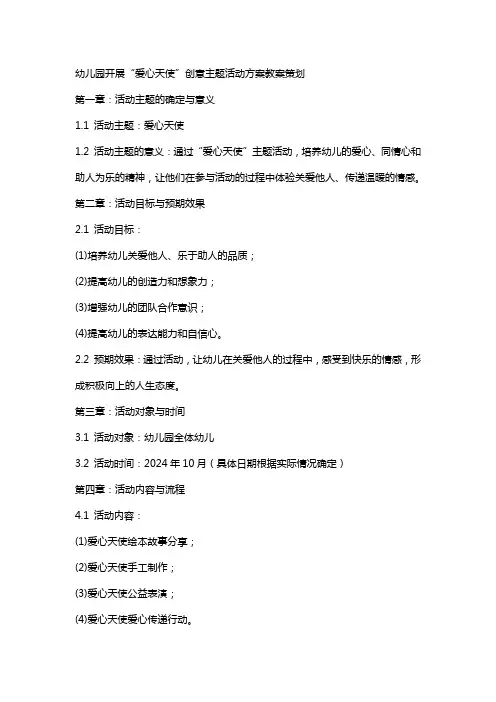 幼儿园开展“爱心天使”创意主题活动方案教案策划

第一章：活动主题的确定与意义

1.1 活动主题：爱心天使

1.2 活动主题的意义：通过“爱心天使”主题活动，培养幼儿的爱心、同情心和助人为乐的精神，让他们在参与活动的过程中体验关爱他人、传递温暖的情感。

第二章：活动目标与预期效果

2.1 活动目标：

(1)培养幼儿关爱他人、乐于助人的品质；

(2)提高幼儿的创造力和想象力；

(3)增强幼儿的团队合作意识；

(4)提高幼儿的表达能力和自信心。

2.2 预期效果：通过活动，让幼儿在关爱他人的过程中，感受到快乐的情感，形成积极向上的人生态度。

第三章：活动对象与时间

3.1 活动对象：幼儿园全体幼儿

3.2 活动时间：2024 年 10 月（具体日期根据实际情况确定）

第四章：活动内容与流程

4.1 活动内容：

(1)爱心天使绘本故事分享；

(2)爱心天使手工制作；

(3)爱心天使公益表演；

(4)爱心天使爱心传递行动。